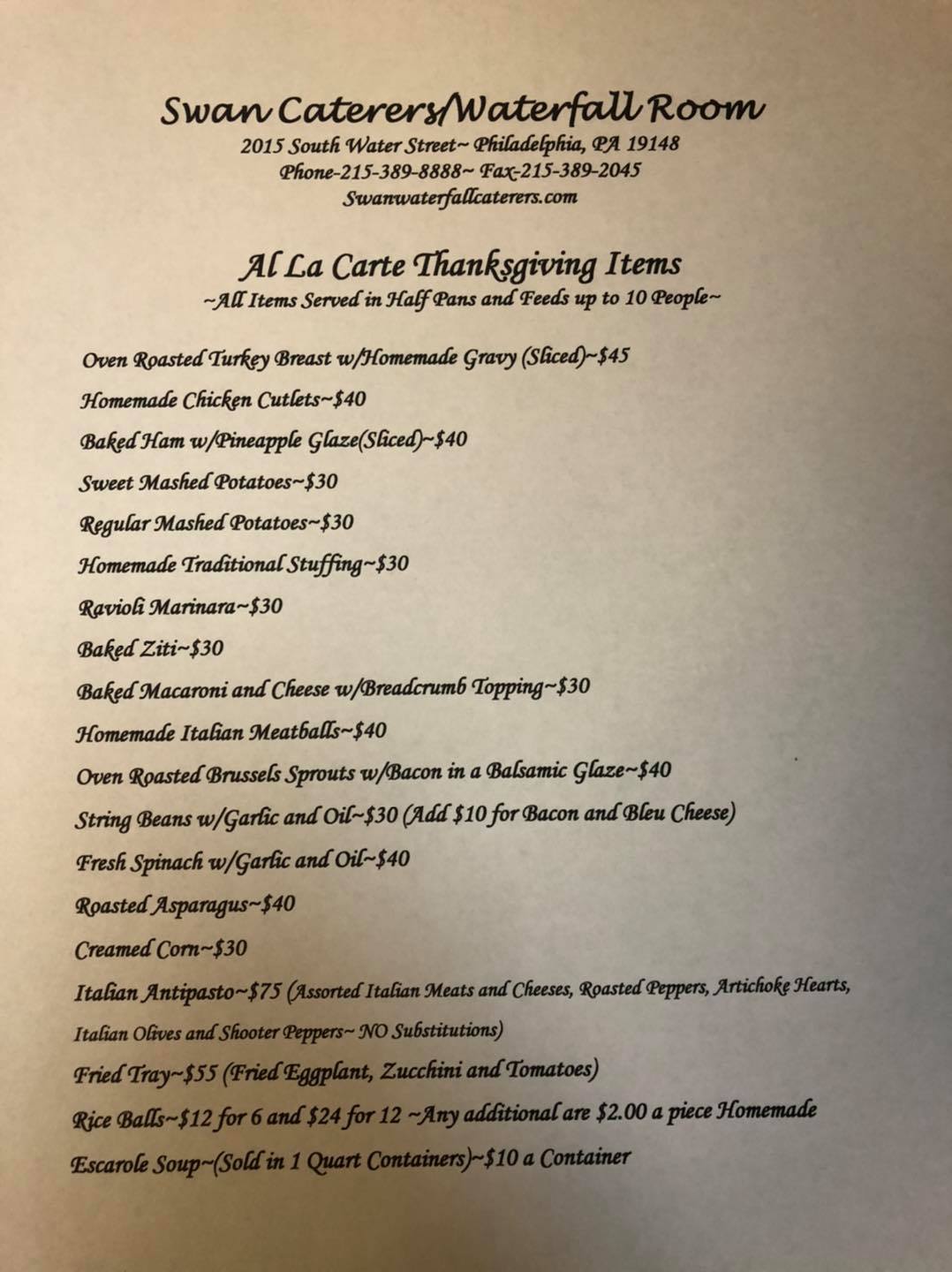 Swan Caterers/Waterfall Room
2015 South Water Street~ Philadelphia, PA 19148
Phone-215-389-8888~ Fax-215-389-2045
Swanwaterfallcaterers.com

Al La Carte Thanksgiving Items
~All Items Served in Half Pans and Feeds up to 10 People~

Oven Roasted Turkey Breast w/Homemade Gravy (Sliced)~$45
Homemade Chicken Cutlets~$40
Baked Ham w/Pineapple Glaze(Sliced)~$40
Sweet Mashed Potatoes~$30
Regular Mashed Potatoes~$30
Homemade Traditional Stuffing~$30
Ravioli Marinara~$30
Baked Ziti~$30
Baked Macaroni and Cheese w/Breadcrumb Topping~$30
Homemade Italian Meatballs~$40
Oven Roasted Brussels Sprouts w/Bacon in a Balsamic Glaze~$40
String Beans w/Garlic and Oil~$30 (Add $10 for Bacon and Bleu Cheese)
Fresh Spinach w/Garlic and Oil~$40
Roasted Asparagus~$40
Creamed Corn~$30
Italian Antipasto~$75 (Assorted Italian Meats and Cheeses, Roasted Peppers, Artichoke Hearts, Italian Olives and Shooter Peppers~ NO Substitutions)
Fried Tray~$55 (Fried Eggplant, Zucchini and Tomatoes)
Rice Balls~$12 for 6 and $24 for 12 ~Any additional are $2.00 a piece Homemade
Escarole Soup~(Sold in 1 Quart Containers)~$10 a Container